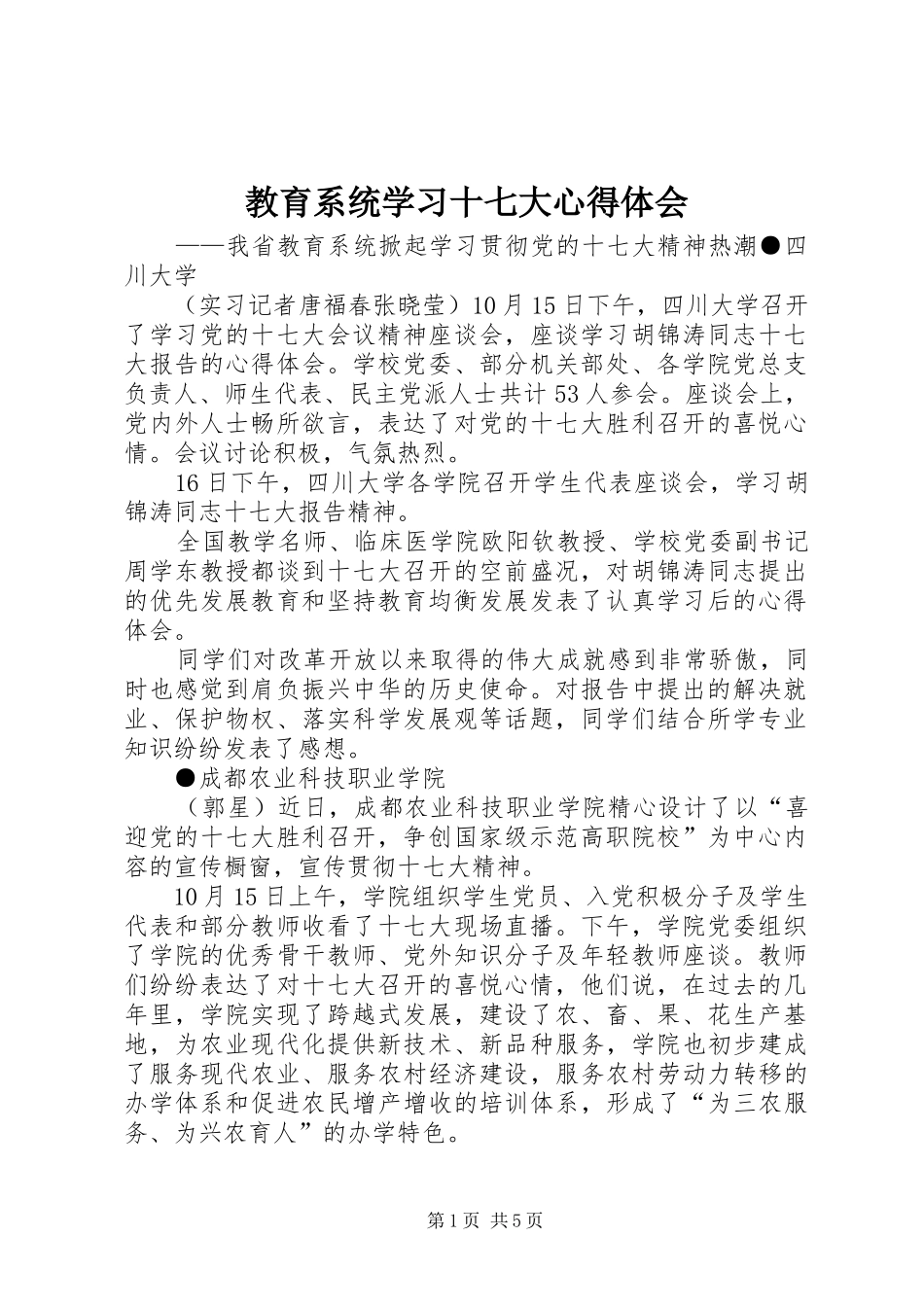 教育系统学习十七大心得体会

——我省教育系统掀起学习贯彻党的十七大精神热潮●四川大学

（实习记者唐福春张晓莹）10月15日下午，四川大学召开了学习党的十七大会议精神座谈会，座谈学习胡锦涛同志十七大报告的心得体会。学校党委、部分机关部处、各学院党总支负责人、师生代表、民主党派人士共计53人参会。座谈会上，党内外人士畅所欲言，表达了对党的十七大胜利召开的喜悦心情。会议讨论积极，气氛热烈。

16日下午，四川大学各学院召开学生代表座谈会，学习胡锦涛同志十七大报告精神。

全国教学名师、临床医学院欧阳钦教授、学校党委副书记周学东教授都谈到十七大召开的空前盛况，对胡锦涛同志提出的优先发展教育和坚持教育均衡发展发表了认真学习后的心得体会。

同学们对改革开放以来取得的伟大成就感到非常骄傲，同时也感觉到肩负振兴中华的历史使命。对报告中提出的解决就业、保护物权、落实科学发展观等话题，同学们结合所学专业知识纷纷发表了感想。

●成都农业科技职业学院

（郭星）近日，成都农业科技职业学院精心设计了以“喜迎党的十七大胜利召开，争创国家级示范高职院校”为中心内容的宣传橱窗，宣传贯彻十七大精神。

10月15日上午，学院组织学生党员、入党积极分子及学生代表和部分教师收看了十七大现场直播。下午，学院党委组织了学院的优秀骨干教师、党外知识分子及年轻教师座谈。教师们纷纷表达了对十七大召开的喜悦心情，他们说，在过去的几年里，学院实现了跨越式发展，建设了农、畜、果、花生产基地，为农业现代化提供新技术、新品种服务，学院也初步建成了服务现代农业、服务农村经济建设，服务农村劳动力转移的办学体系和促进农民增产增收的培训体系，形成了“为三农服务、为兴农育人”的办学特色。

第1页 共5页